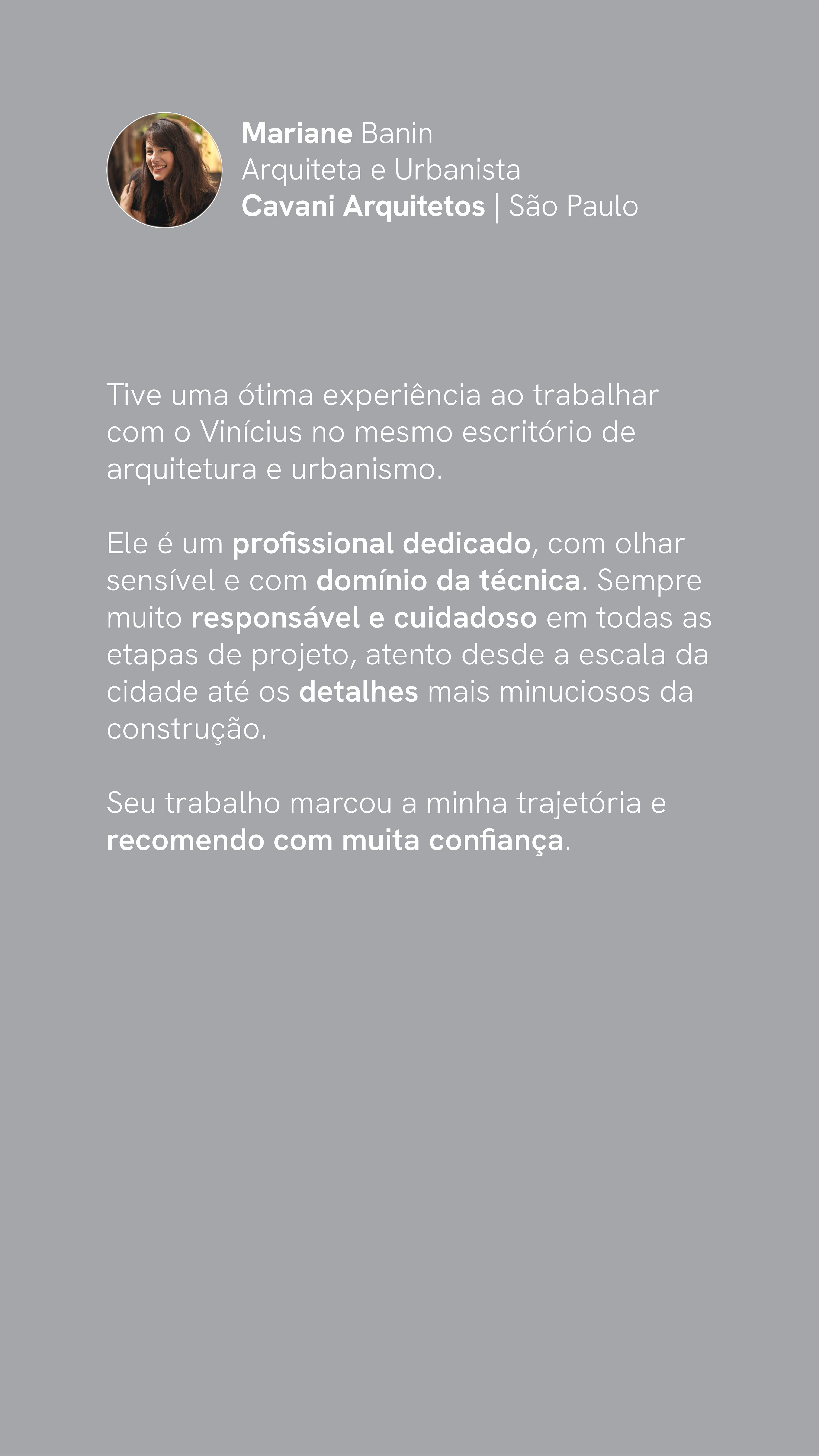 Mariane Banin
Arquiteta e Urbanista
Cavani Arquitetos | São Paulo

Tive uma ótima experiência ao trabalhar com o Vinícius no mesmo escritório de arquitetura e urbanismo.

Ele é um profissional dedicado, com olhar sensível e com domínio da técnica. Sempre muito responsável e cuidadoso em todas as etapas de projeto, atento desde a escala da cidade até os detalhes mais minuciosos da construção.

Seu trabalho marcou a minha trajetória e recomendo com muita confiança.